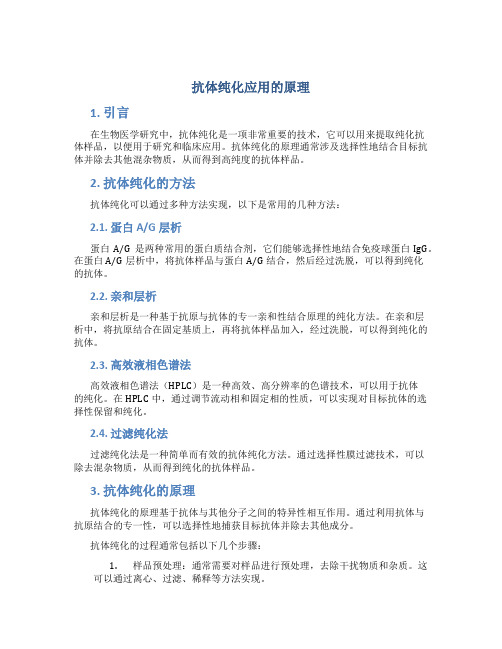 抗体纯化应用的原理

1. 引言

在生物医学研究中，抗体纯化是一项非常重要的技术，它可以用来提取纯化抗体样品，以便用于研究和临床应用。抗体纯化的原理通常涉及选择性地结合目标抗体并除去其他混杂物质，从而得到高纯度的抗体样品。

2. 抗体纯化的方法

抗体纯化可以通过多种方法实现，以下是常用的几种方法：

2.1. 蛋白 A/G 层析

蛋白 A/G 是两种常用的蛋白质结合剂，它们能够选择性地结合免疫球蛋白 IgG。在蛋白 A/G 层析中，将抗体样品与蛋白 A/G 结合，然后经过洗脱，可以得到纯化的抗体。

2.2. 亲和层析

亲和层析是一种基于抗原与抗体的专一亲和性结合原理的纯化方法。在亲和层析中，将抗原结合在固定基质上，再将抗体样品加入，经过洗脱，可以得到纯化的抗体。

2.3. 高效液相色谱法

高效液相色谱法（HPLC）是一种高效、高分辨率的色谱技术，可以用于抗体的纯化。在 HPLC 中，通过调节流动相和固定相的性质，可以实现对目标抗体的选择性保留和纯化。

2.4. 过滤纯化法

过滤纯化法是一种简单而有效的抗体纯化方法。通过选择性膜过滤技术，可以除去混杂物质，从而得到纯化的抗体样品。

3. 抗体纯化的原理

抗体纯化的原理基于抗体与其他分子之间的特异性相互作用。通过利用抗体与抗原结合的专一性，可以选择性地捕获目标抗体并除去其他成分。

抗体纯化的过程通常包括以下几个步骤：

1. 样品预处理：通常需要对样品进行预处理，去除干扰物质和杂质。这可以通过离心、过滤、稀释等方法实现。